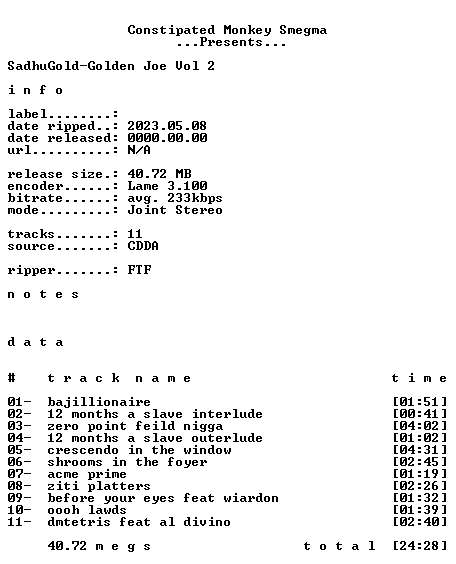 Constipated Monkey Smegma
...Presents...

SadhuGold-Golden Joe Vol 2

i n f o

label........:
date ripped..: 2023.05.08
date released: 0000.00.00
url..........: N/A

release size.: 40.72 MB
encoder......: Lame 3.100
bitrate......: avg. 233kbps
mode.........: Joint Stereo

tracks.......: 11
source.......: CDDA

ripper.......: FTF

n o t e s

d a t a

| # | t r a c k n a m e | t i m e |
|---|---|---|
| 01- | bajillionaire | [01:51] |
| 02- | 12 months a slave interlude | [00:41] |
| 03- | zero point feild nigga | [04:02] |
| 04- | 12 months a slave outerlude | [01:02] |
| 05- | crescendo in the window | [04:31] |
| 06- | shrooms in the foyer | [02:45] |
| 07- | acme prime | [01:19] |
| 08- | ziti platters | [02:26] |
| 09- | before your eyes feat wiardon | [01:32] |
| 10- | oooh lawds | [01:39] |
| 11- | dmtetris feat al divino | [02:40] |

40.72 m e g s t o t a l [24:28]